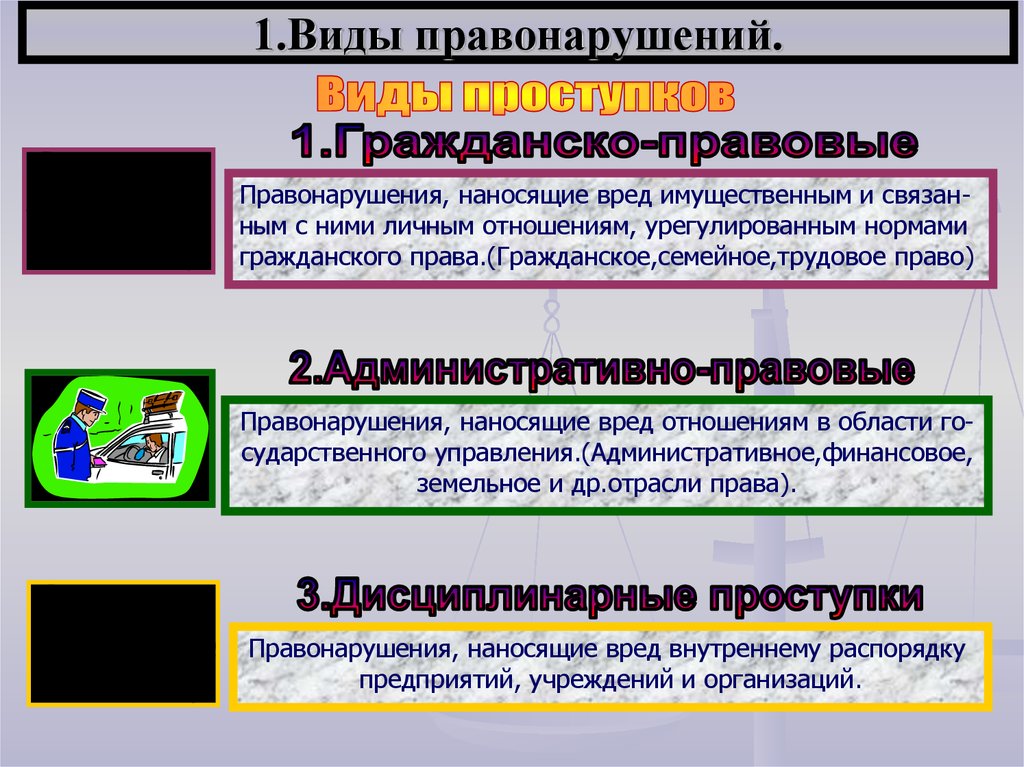 1.Виды правонарушений.

Виды проступков

1.Гражданско-правовые

Правонарушения, наносящие вред имущественным и связанным с ними личным отношениям, урегулированным нормами гражданского права.(Гражданское,семейное,трудовое право)

2.Административно-правовые

Правонарушения, наносящие вред отношениям в области государственного управления.(Административное,финансовое, земельное и др.отрасли права).

3.Дисциплинарные проступки

Правонарушения, наносящие вред внутреннему распорядку предприятий, учреждений и организаций.